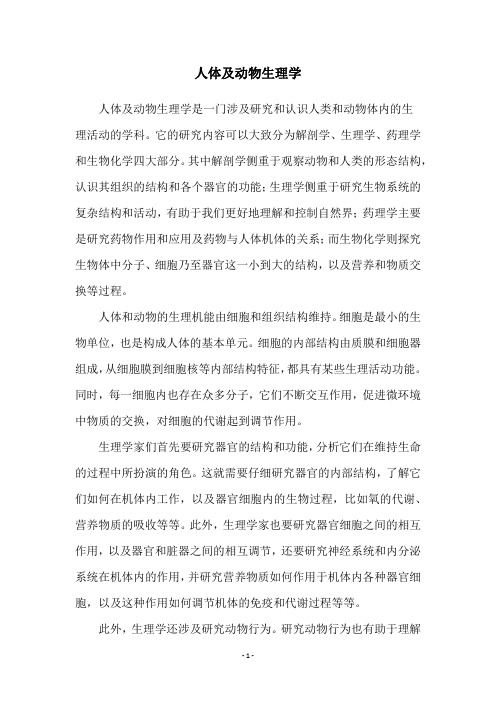 人体及动物生理学

人体及动物生理学是一门涉及研究和认识人类和动物体内的生理活动的学科。它的研究内容可以大致分为解剖学、生理学、药理学和生物化学四大部分。其中解剖学侧重于观察动物和人类的形态结构，认识其组织的结构和各个器官的功能；生理学侧重于研究生物系统的复杂结构和活动，有助于我们更好地理解和控制自然界；药理学主要是研究药物作用和应用及药物与人体机体的关系；而生物化学则探究生物体中分子、细胞乃至器官这一小到大的结构，以及营养和物质交换等过程。

人体和动物的生理机能由细胞和组织结构维持。细胞是最小的生物单位，也是构成人体的基本单元。细胞的内部结构由质膜和细胞器组成，从细胞膜到细胞核等内部结构特征，都具有某些生理活动功能。同时，每一细胞内也存在众多分子，它们不断交互作用，促进微环境中物质的交换，对细胞的代谢起到调节作用。

生理学家们首先要研究器官的结构和功能，分析它们在维持生命的过程中所扮演的角色。这就需要仔细研究器官的内部结构，了解它们如何在机体内工作，以及器官细胞内的生物过程，比如氧的代谢、营养物质的吸收等等。此外，生理学家也要研究器官细胞之间的相互作用，以及器官和脏器之间的相互调节，还要研究神经系统和内分泌系统在机体内的作用，并研究营养物质如何作用于机体内各种器官细胞，以及这种作用如何调节机体的免疫和代谢过程等等。

此外，生理学还涉及研究动物行为。研究动物行为也有助于理解

- 1 -